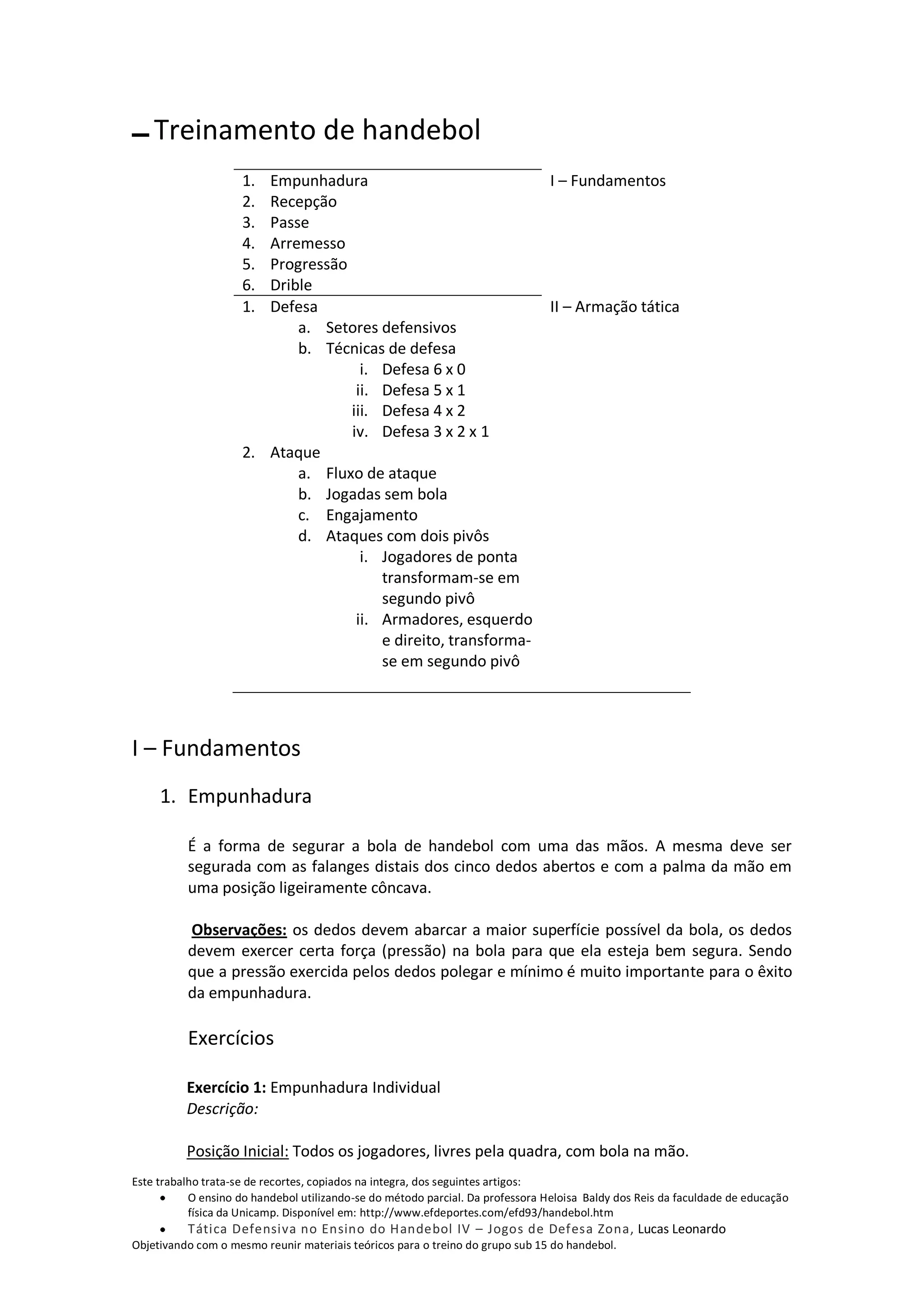 Treinamento de handebol

1. Empunhadura
2. Recepção
3. Passe
4. Arremesso
5. Progressão
6. Drible

I – Fundamentos

1. Defesa
a. Setores defensivos
b. Técnicas de defesa
i. Defesa 6 x 0
ii. Defesa 5 x 1
iii. Defesa 4 x 2
iv. Defesa 3 x 2 x 1
2. Ataque
a. Fluxo de ataque
b. Jogadas sem bola
c. Engajamento
d. Ataques com dois pivôs
i. Jogadores de ponta transformam-se em segundo pivô
ii. Armadores, esquerdo e direito, transforma-se em segundo pivô

II – Armação tática

I – Fundamentos

1. Empunhadura

É a forma de segurar a bola de handebol com uma das mãos. A mesma deve ser segurada com as falanges distais dos cinco dedos abertos e com a palma da mão em uma posição ligeiramente côncava.

Observações: os dedos devem abarcar a maior superfície possível da bola, os dedos devem exercer certa força (pressão) na bola para que ela esteja bem segura. Sendo que a pressão exercida pelos dedos polegar e mínimo é muito importante para o êxito da empunhadura.

Exercícios

Exercício 1: Empunhadura Individual
Descrição:

Posição Inicial: Todos os jogadores, livres pela quadra, com bola na mão.

Este trabalho trata-se de recortes, copiados na integra, dos seguintes artigos:
• O ensino do handebol utilizando-se do método parcial. Da professora Heloisa Baldy dos Reis da faculdade de educação física da Unicamp. Disponível em: http://www.efdeportes.com/efd93/handebol.htm
• Tática Defensiva no Ensino do Handebol IV – Jogos de Defesa Zona, Lucas Leonardo
Objetivando com o mesmo reunir materiais teóricos para o treino do grupo sub 15 do handebol.